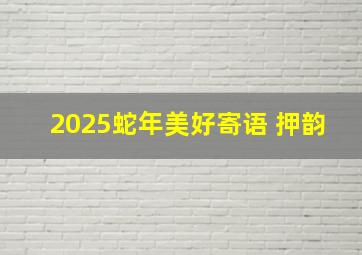 2025蛇年美好寄语 押韵